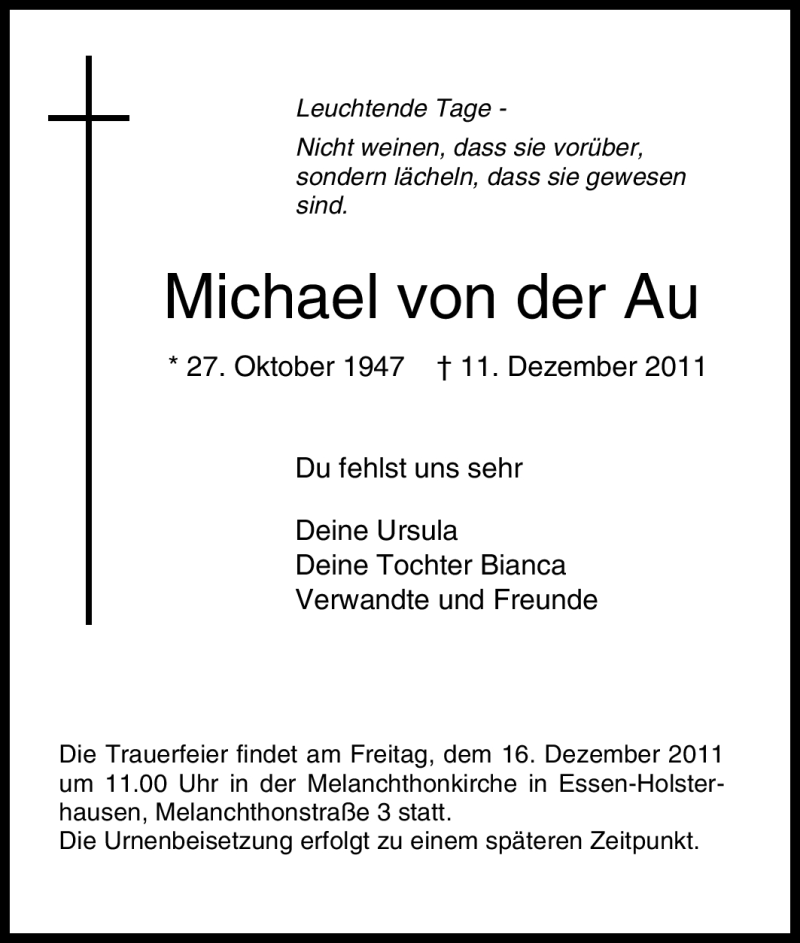 Leuchtende Tage -
Nicht weinen, dass sie vorüber, sondern lächeln, dass sie gewesen sind.

Michael von der Au

* 27. Oktober 1947 † 11. Dezember 2011

Du fehlst uns sehr

Deine Ursula
Deine Tochter Bianca
Verwandte und Freunde

Die Trauerfeier findet am Freitag, dem 16. Dezember 2011 um 11.00 Uhr in der Melanchthonkirche in Essen-Holsterhausen, Melanchthonstraße 3 statt.
Die Urnenbeisetzung erfolgt zu einem späteren Zeitpunkt.